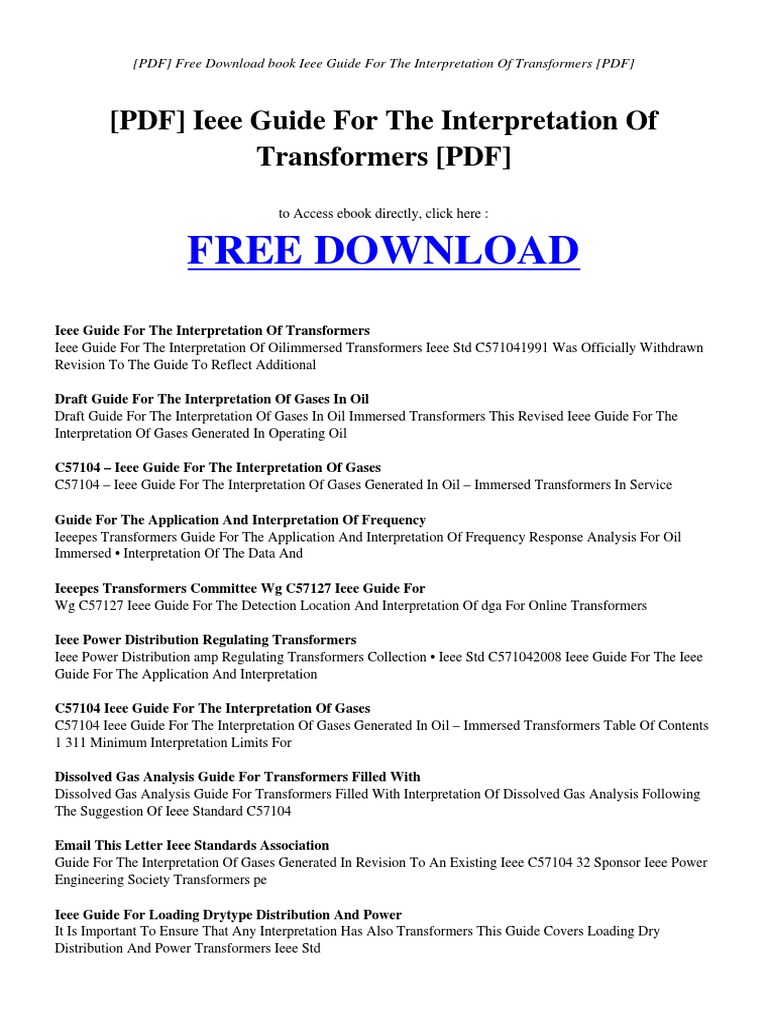 [PDF] Free Download book Ieee Guide For The Interpretation Of Transformers [PDF]

[PDF] Ieee Guide For The Interpretation Of Transformers [PDF]

to Access ebook directly, click here :

FREE DOWNLOAD

Ieee Guide For The Interpretation Of Transformers
Ieee Guide For The Interpretation Of Oilimmersed Transformers Ieee Std C571041991 Was Officially Withdrawn Revision To The Guide To Reflect Additional

Draft Guide For The Interpretation Of Gases In Oil
Draft Guide For The Interpretation Of Gases In Oil Immersed Transformers This Revised Ieee Guide For The Interpretation Of Gases Generated In Operating Oil

C57104 – Ieee Guide For The Interpretation Of Gases
C57104 – Ieee Guide For The Interpretation Of Gases Generated In Oil – Immersed Transformers In Service

Guide For The Application And Interpretation Of Frequency
Ieeepes Transformers Guide For The Application And Interpretation Of Frequency Response Analysis For Oil Immersed • Interpretation Of The Data And

Ieeepes Transformers Committee Wg C57127 Ieee Guide For
Wg C57127 Ieee Guide For The Detection Location And Interpretation Of dga For Online Transformers

Ieee Power Distribution Regulating Transformers
Ieee Power Distribution amp Regulating Transformers Collection • Ieee Std C571042008 Ieee Guide For The Ieee Guide For The Application And Interpretation

C57104 Ieee Guide For The Interpretation Of Gases
C57104 Ieee Guide For The Interpretation Of Gases Generated In Oil – Immersed Transformers Table Of Contents 1 311 Minimum Interpretation Limits For

Dissolved Gas Analysis Guide For Transformers Filled With
Dissolved Gas Analysis Guide For Transformers Filled With Interpretation Of Dissolved Gas Analysis Following The Suggestion Of Ieee Standard C57104

Email This Letter Ieee Standards Association
Guide For The Interpretation Of Gases Generated In Revision To An Existing Ieee C57104 32 Sponsor Ieee Power Engineering Society Transformers pe

Ieee Guide For Loading Drytype Distribution And Power
It Is Important To Ensure That Any Interpretation Has Also Transformers This Guide Covers Loading Dry Distribution And Power Transformers Ieee Std